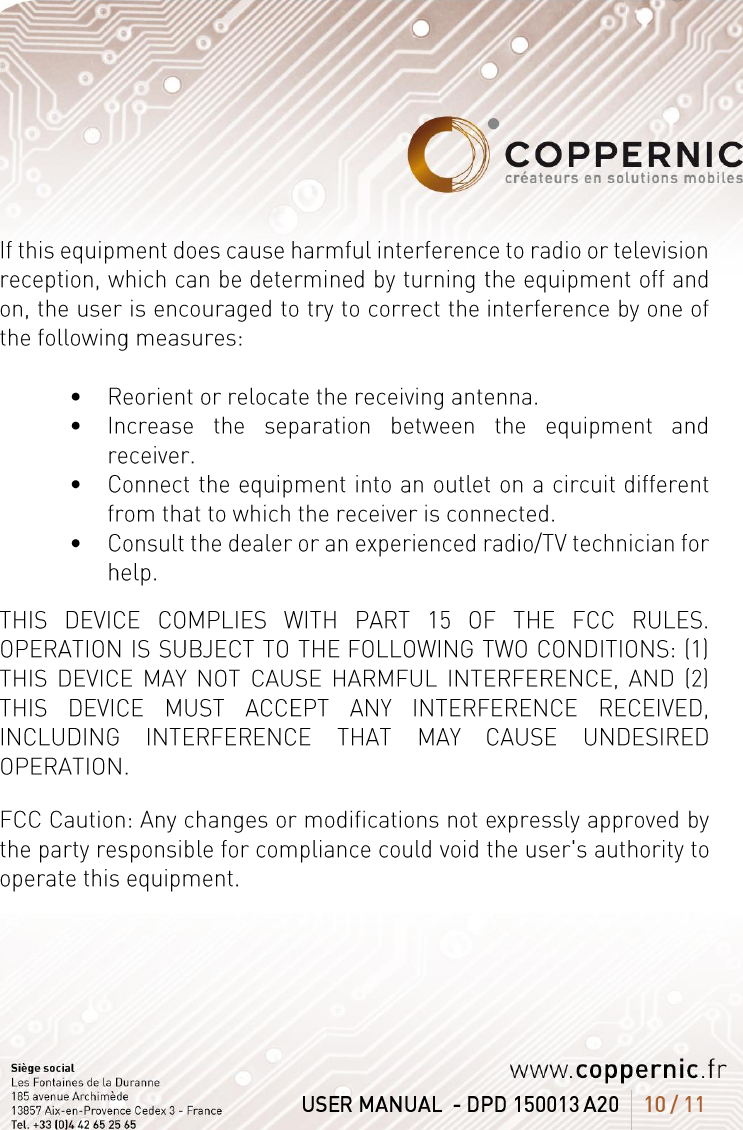 COPPERNIC
créateurs en solutions mobiles

If this equipment does cause harmful interference to radio or television reception, which can be determined by turning the equipment off and on, the user is encouraged to try to correct the interference by one of the following measures:

• Reorient or relocate the receiving antenna.
• Increase the separation between the equipment and receiver.
• Connect the equipment into an outlet on a circuit different from that to which the receiver is connected.
• Consult the dealer or an experienced radio/TV technician for help.

THIS DEVICE COMPLIES WITH PART 15 OF THE FCC RULES. OPERATION IS SUBJECT TO THE FOLLOWING TWO CONDITIONS: (1) THIS DEVICE MAY NOT CAUSE HARMFUL INTERFERENCE, AND (2) THIS DEVICE MUST ACCEPT ANY INTERFERENCE RECEIVED, INCLUDING INTERFERENCE THAT MAY CAUSE UNDESIRED OPERATION.

FCC Caution: Any changes or modifications not expressly approved by the party responsible for compliance could void the user's authority to operate this equipment.

Siège social
Les Fontaines de la Duranne
185 avenue Archimède
13857 Aix-en-Provence Cedex 3 - France
Tel. +33 (0)4 42 65 25 65

www.coppernic.fr
USER MANUAL - DPD 150013 A20 10 / 11